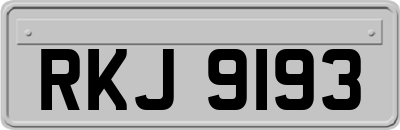 RKJ 9193